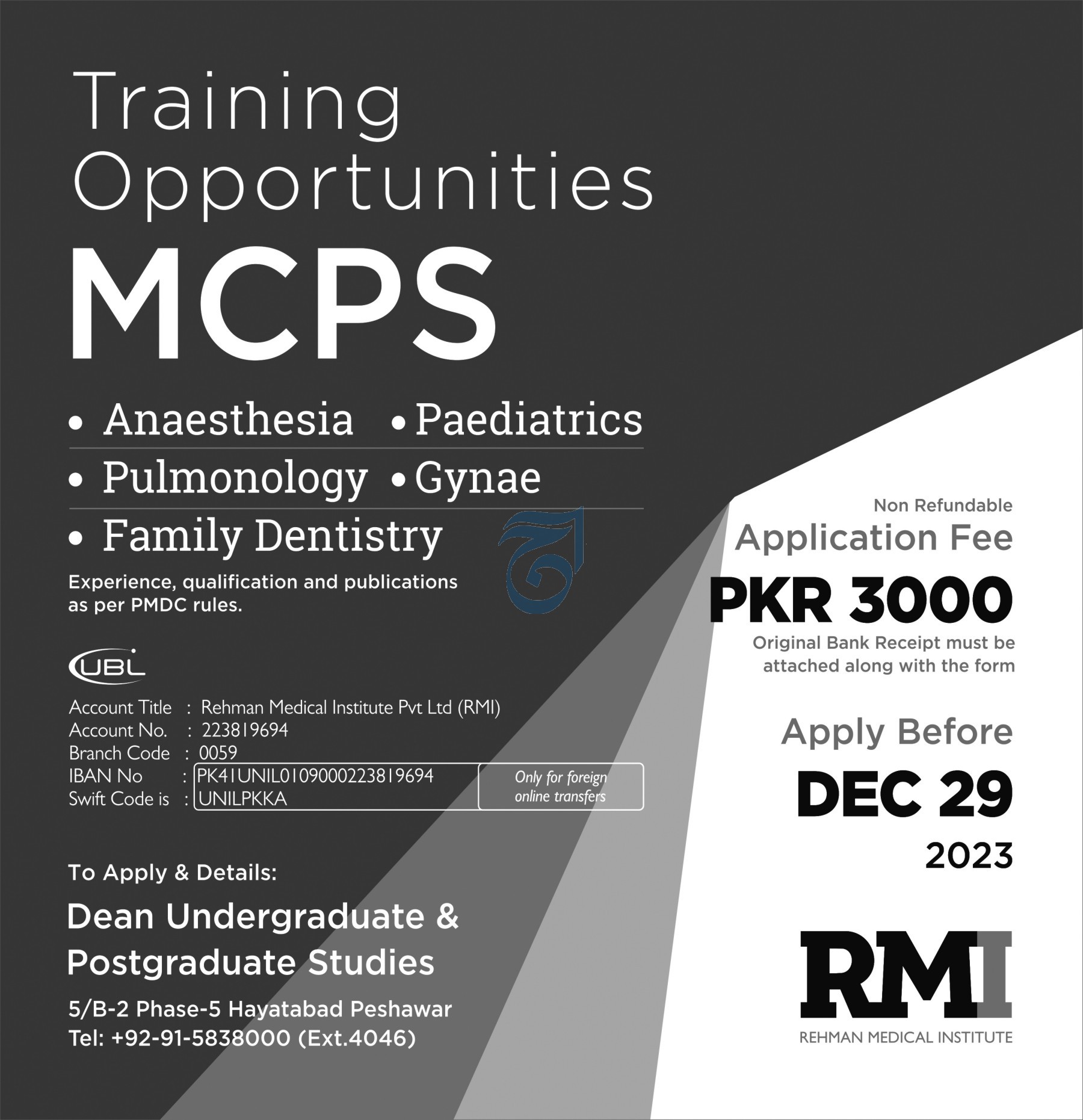 Training Opportunities

MCPS

• Anaesthesia • Paediatrics
• Pulmonology • Gynae
• Family Dentistry

Experience, qualification and publications as per PMDC rules.

UBL

Account Title : Rehman Medical Institute Pvt Ltd (RMI)
Account No. : 223819694
Branch Code : 0059
IBAN No : PK41UNIL0109000223819694
Swift Code is : UNILPKKA
Only for foreign online transfers

To Apply & Details:

Dean Undergraduate & Postgraduate Studies

5/B-2 Phase-5 Hayatabad Peshawar
Tel: +92-91-5838000 (Ext.4046)

Non Refundable
Application Fee
PKR 3000
Original Bank Receipt must be attached along with the form

Apply Before
DEC 29
2023

RMI
REHMAN MEDICAL INSTITUTE